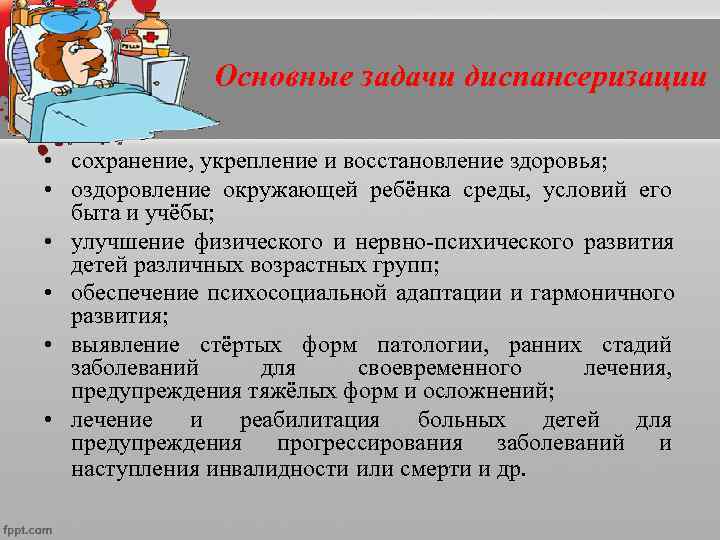 Основные задачи диспансеризации

• сохранение, укрепление и восстановление здоровья;
• оздоровление окружающей ребёнка среды, условий его быта и учёбы;
• улучшение физического и нервно-психического развития детей различных возрастных групп;
• обеспечение психосоциальной адаптации и гармоничного развития;
• выявление стёртых форм патологии, ранних стадий заболеваний для своевременного лечения, предупреждения тяжёлых форм и осложнений;
• лечение и реабилитация больных детей для предупреждения прогрессирования заболеваний и наступления инвалидности или смерти и др.

fppt.com